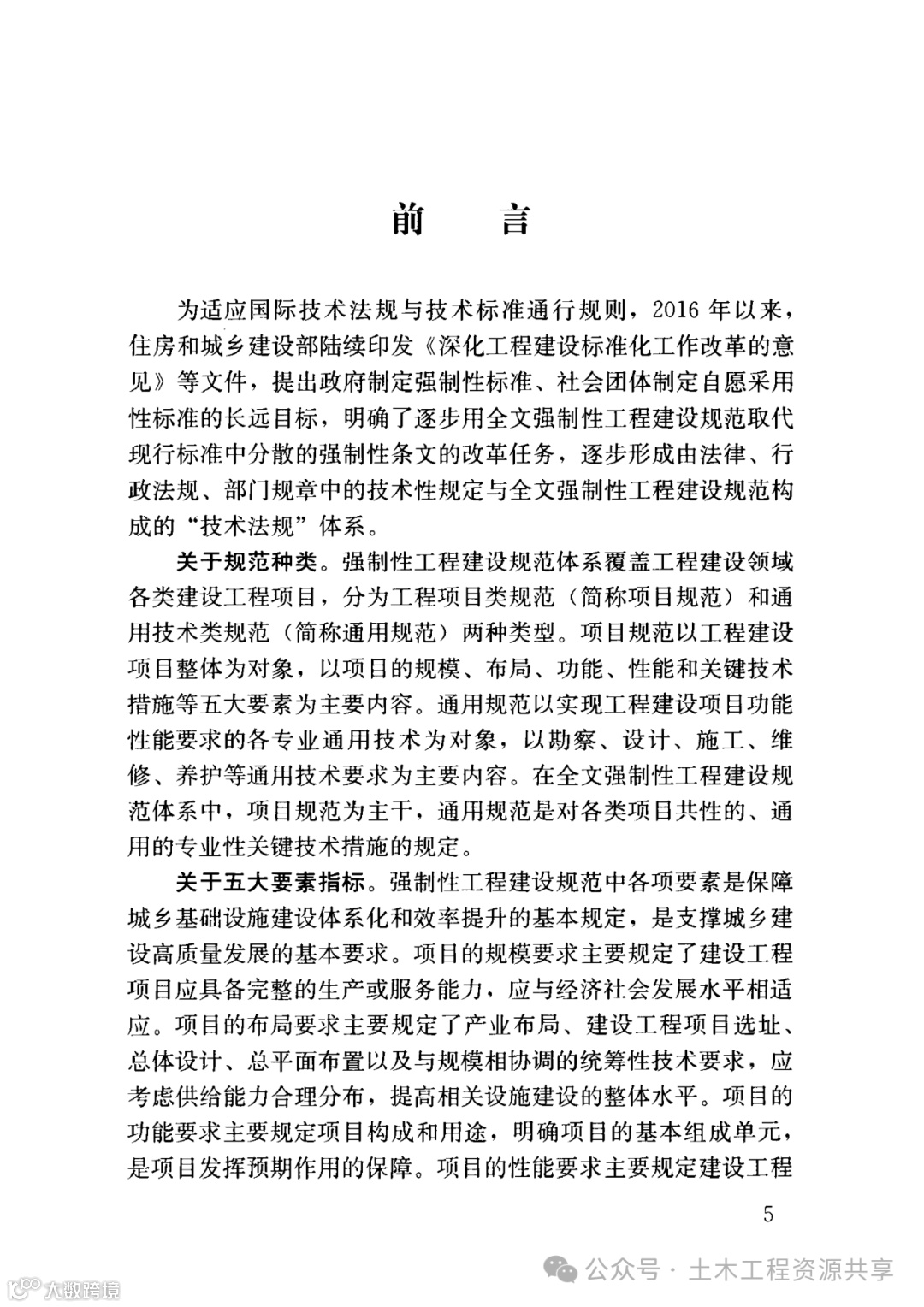 前　言

为适应国际技术法规与技术标准通行规则，2016 年以来，住房和城乡建设部陆续印发《深化工程建设标准化工作改革的意见》等文件，提出政府制定强制性标准、社会团体制定自愿采用性标准的长远目标，明确了逐步用全文强制性工程建设规范取代现行标准中分散的强制性条文的改革任务，逐步形成由法律、行政法规、部门规章中的技术性规定与全文强制性工程建设规范构成的“技术法规”体系。

关于规范种类。强制性工程建设规范体系覆盖工程建设领域各类建设工程项目，分为工程项目类规范（简称项目规范）和通用技术类规范（简称通用规范）两种类型。项目规范以工程建设项目整体为对象，以项目的规模、布局、功能、性能和关键技术措施等五大要素为主要内容。通用规范以实现工程建设项目功能性能要求的各专业通用技术为对象，以勘察、设计、施工、维修、养护等通用技术要求为主要内容。在全文强制性工程建设规范体系中，项目规范为主干，通用规范是对各类项目共性的、通用的专业性关键技术措施的规定。

关于五大要素指标。强制性工程建设规范中各项要素是保障城乡基础设施建设体系化和效率提升的基本规定，是支撑城乡建设高质量发展的基本要求。项目的规模要求主要规定了建设工程项目应具备完整的生产或服务能力，应与经济社会发展水平相适应。项目的布局要求主要规定了产业布局、建设工程项目选址、总体设计、总平面布置以及与规模相协调的统筹性技术要求，应考虑供给能力合理分布，提高相关设施建设的整体水平。项目的功能要求主要规定项目构成和用途，明确项目的基本组成单元，是项目发挥预期作用的保障。项目的性能要求主要规定建设工程

5

公众号 · 土木工程资源共享

大数跨境